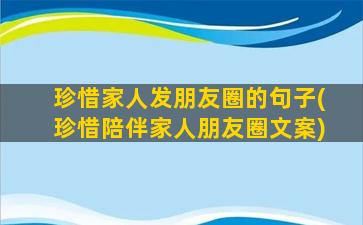 珍惜家人发朋友圈的句子(珍惜陪伴家人朋友圈文案)